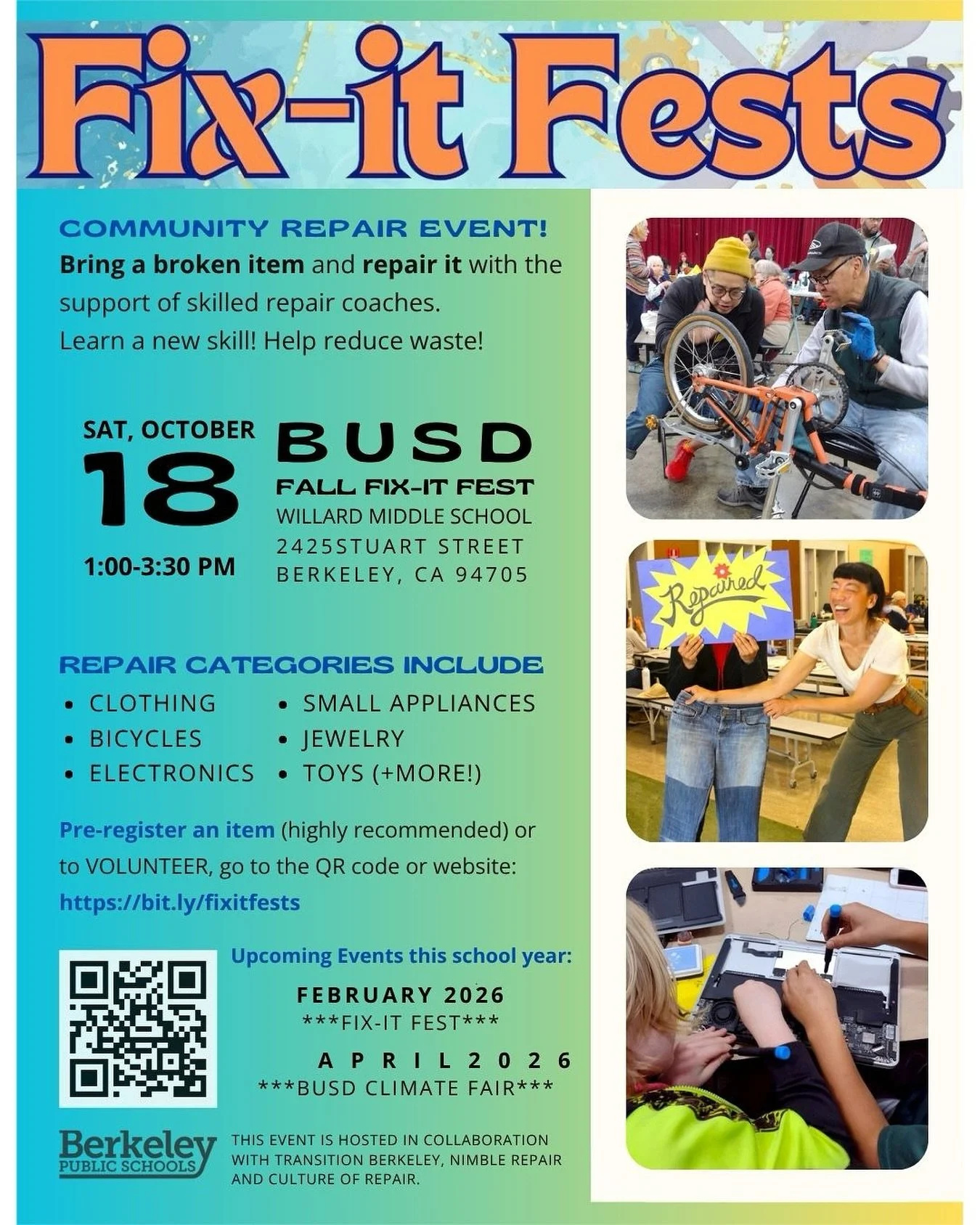 Fix-it Fests

COMMUNITY REPAIR EVENT!

Bring a broken item and repair it with the support of skilled repair coaches. Learn a new skill! Help reduce waste!

SAT, OCTOBER
18
1:00-3:30 PM

BUSD
FALL FIX-IT FEST
WILLARD MIDDLE SCHOOL
2425STUART STREET
BERKELEY, CA 94705

REPAIR CATEGORIES INCLUDE

• CLOTHING
• BICYCLES
• ELECTRONICS
• SMALL APPLIANCES
• JEWELRY
• TOYS (+MORE!)

Pre-register an item (highly recommended) or to VOLUNTEER, go to the QR code or website: https://bit.ly/fixitfests

Upcoming Events this school year:

FEBRUARY 2026
***FIX-IT FEST***

APRIL 2026
***BUSD CLIMATE FAIR***

Berkeley
PUBLIC SCHOOLS

THIS EVENT IS HOSTED IN COLLABORATION WITH TRANSITION BERKELEY, NIMBLE REPAIR AND CULTURE OF REPAIR.

Repaired